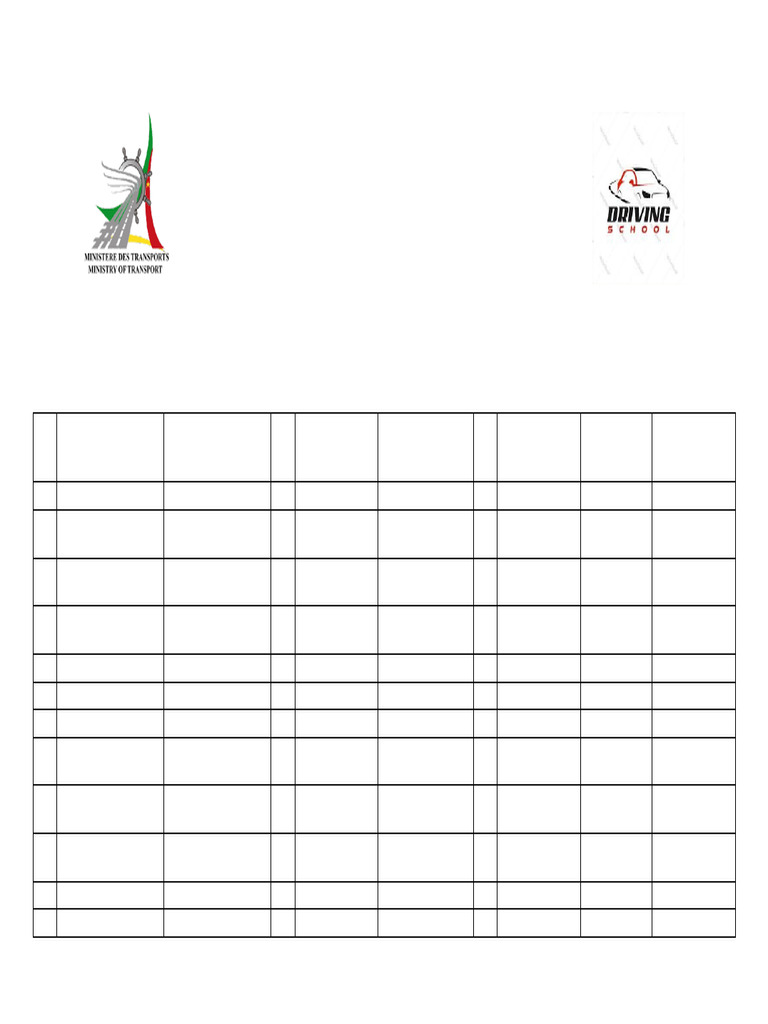 MINISTERE DES TRANSPORTS
MINISTRY OF TRANSPORT

DRIVING
SCHOOL